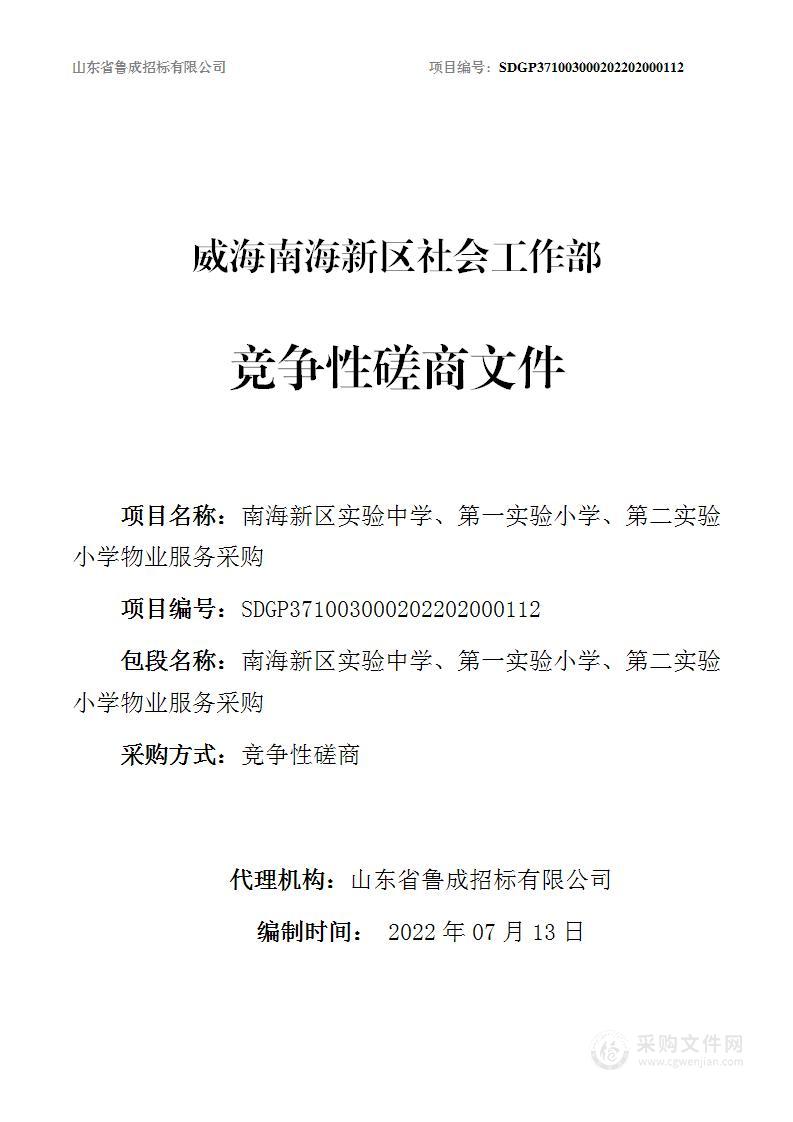 山东省鲁成招标有限公司　　项目编号：SDGP371003000202202000112

威海南海新区社会工作部

竞争性磋商文件

项目名称：南海新区实验中学、第一实验小学、第二实验小学物业服务采购

项目编号：SDGP371003000202202000112

包段名称：南海新区实验中学、第一实验小学、第二实验小学物业服务采购

采购方式：竞争性磋商

代理机构：山东省鲁成招标有限公司

编制时间： 2022 年 07 月 13 日

采购文件网
www.cgwenjian.com